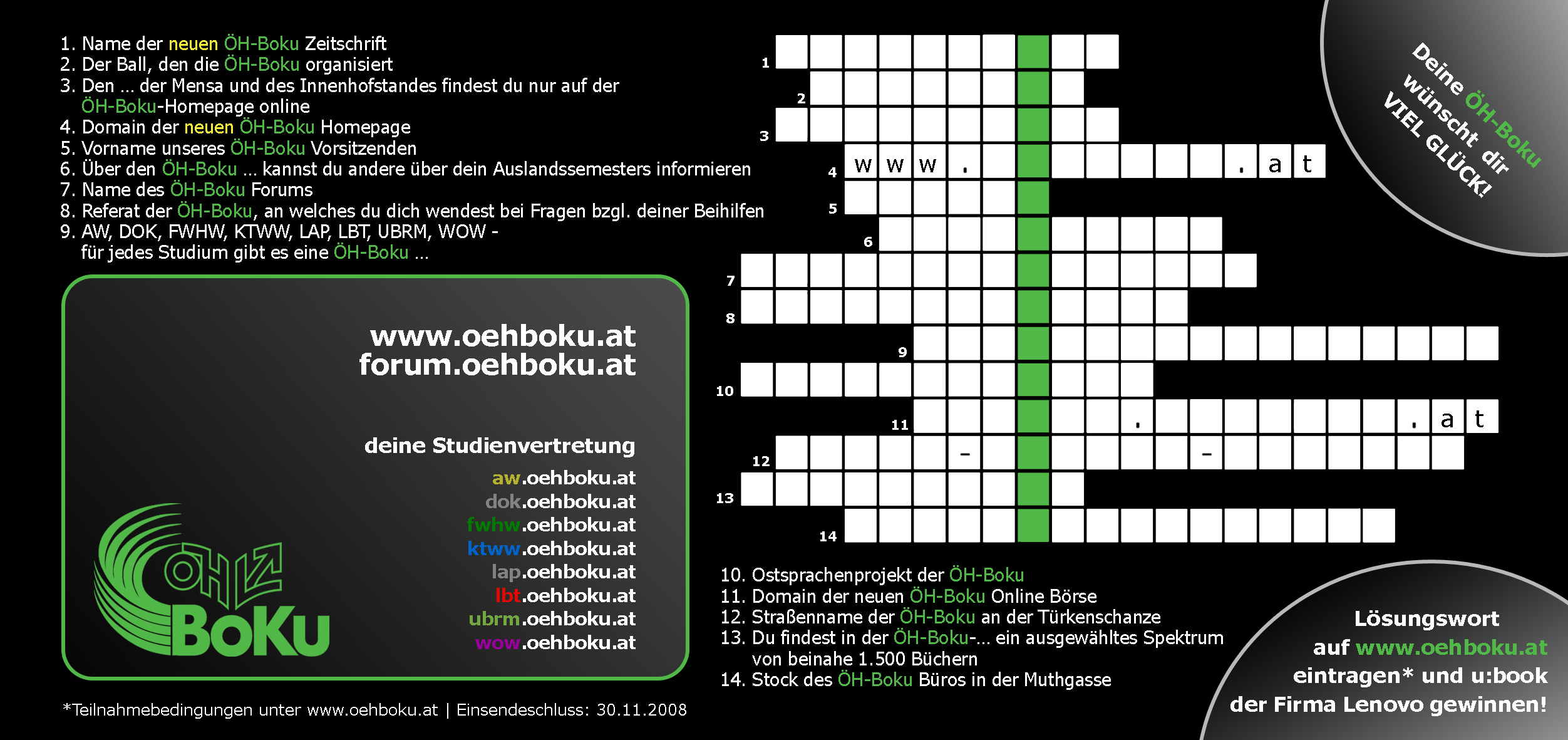 1. Name der neuen ÖH-Boku Zeitschrift
2. Der Ball, den die ÖH-Boku organisiert
3. Den ... der Mensa und des Innenhofstandes findest du nur auf der ÖH-Boku-Homepage online
4. Domain der neuen ÖH-Boku Homepage
5. Vorname unseres ÖH-Boku Vorsitzenden
6. Über den ÖH-Boku ... kannst du andere über dein Auslandssemesters informieren
7. Name des ÖH-Boku Forums
8. Referat der ÖH-Boku, an welches du dich wendest bei Fragen bzgl. deiner Beihilfen
9. AW, DOK, FWHW, KTWW, LAP, LBT, UBRM, WOW - für jedes Studium gibt es eine ÖH-Boku ...

www.oehboku.at
forum.oehboku.at

deine Studienvertretung
aw.oehboku.at
dok.oehboku.at
fwhw.oehboku.at
ktww.oehboku.at
lap.oehboku.at
lbt.oehboku.at
ubrm.oehboku.at
wow.oehboku.at

ÖH BoKu

*Teilnahmebedingungen unter www.oehboku.at | Einsendeschluss: 30.11.2008

1
2
3
4 w w w . . a t
5
6
7
8
9
10
11 . . a t
12 - -
13
14

Deine ÖH-Boku wünscht dir VIEL GLÜCK!

10. Ostsprachenprojekt der ÖH-Boku
11. Domain der neuen ÖH-Boku Online Börse
12. Straßenname der ÖH-Boku an der Türkenschanze
13. Du findest in der ÖH-Boku-... ein ausgewähltes Spektrum von beinahe 1.500 Büchern
14. Stock des ÖH-Boku Büros in der Muthgasse

Lösungswort auf www.oehboku.at eintragen* und u:book der Firma Lenovo gewinnen!